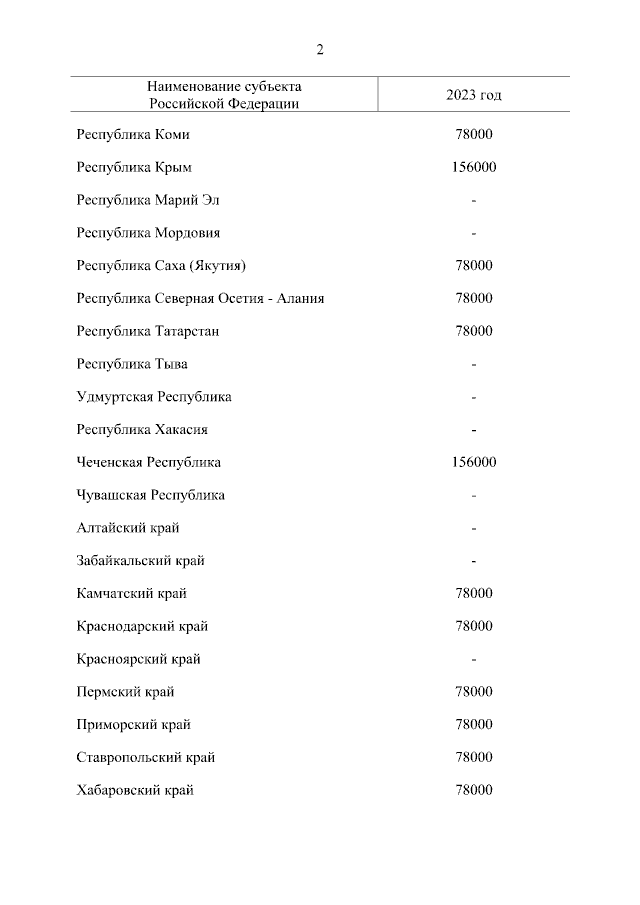 2

| Наименование субъекта Российской Федерации | 2023 год |
|---|---|
| Республика Коми | 78000 |
| Республика Крым | 156000 |
| Республика Марий Эл | - |
| Республика Мордовия | - |
| Республика Саха (Якутия) | 78000 |
| Республика Северная Осетия - Алания | 78000 |
| Республика Татарстан | 78000 |
| Республика Тыва | - |
| Удмуртская Республика | - |
| Республика Хакасия | - |
| Чеченская Республика | 156000 |
| Чувашская Республика | - |
| Алтайский край | - |
| Забайкальский край | - |
| Камчатский край | 78000 |
| Краснодарский край | 78000 |
| Красноярский край | - |
| Пермский край | 78000 |
| Приморский край | 78000 |
| Ставропольский край | 78000 |
| Хабаровский край | 78000 |